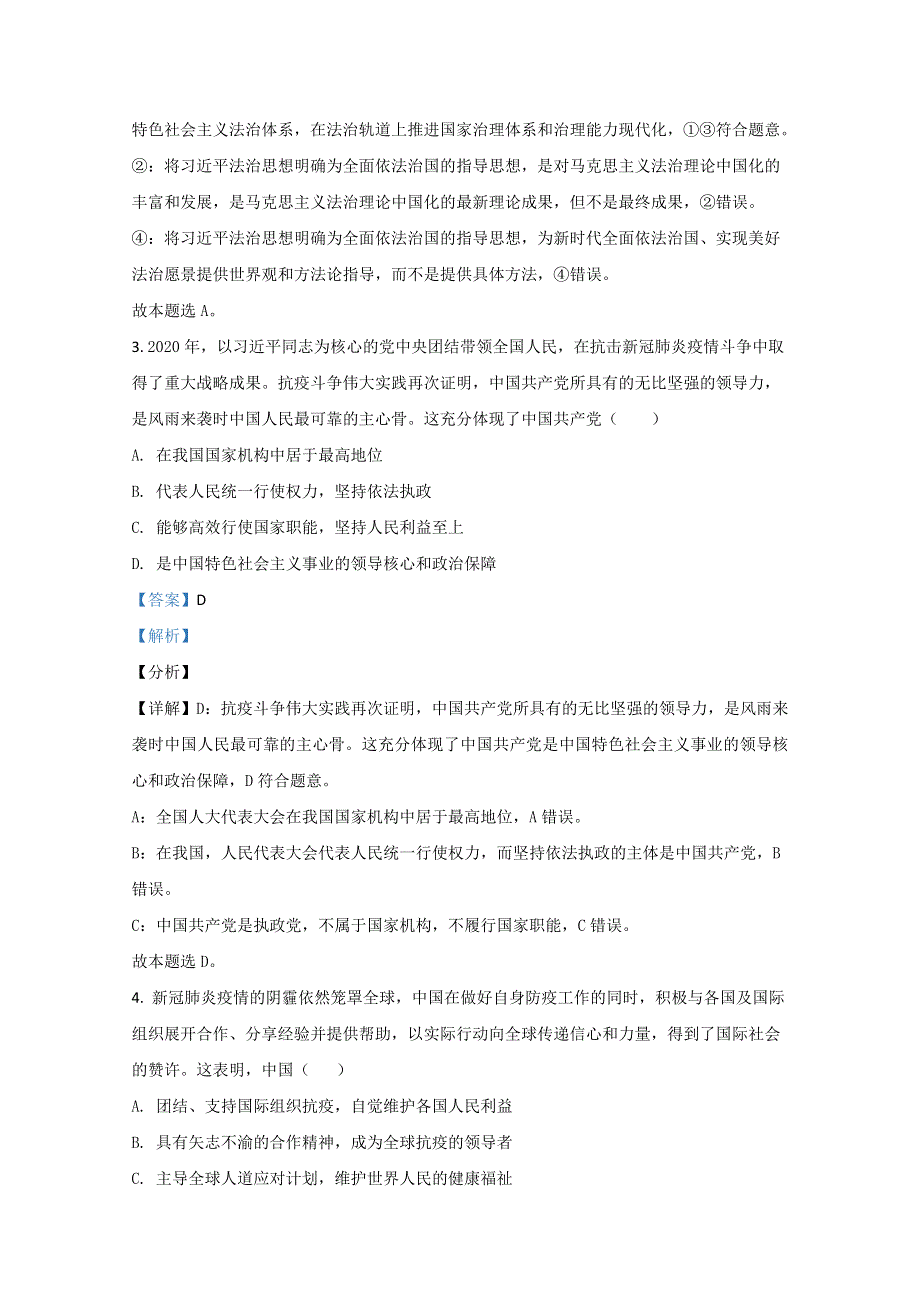 特色社会主义法治体系，在法治轨道上推进国家治理体系和治理能力现代化，①③符合题意。

②：将习近平法治思想明确为全面依法治国的指导思想，是对马克思主义法治理论中国化的丰富和发展，是马克思主义法治理论中国化的最新理论成果，但不是最终成果，②错误。

④：将习近平法治思想明确为全面依法治国的指导思想，为新时代全面依法治国、实现美好法治愿景提供世界观和方法论指导，而不是提供具体方法，④错误。

故本题选 A。

3. 2020 年，以习近平同志为核心的党中央团结带领全国人民，在抗击新冠肺炎疫情斗争中取得了重大战略成果。抗疫斗争伟大实践再次证明，中国共产党所具有的无比坚强的领导力，是风雨来袭时中国人民最可靠的主心骨。这充分体现了中国共产党（　　）

A. 在我国国家机构中居于最高地位

B. 代表人民统一行使权力，坚持依法执政

C. 能够高效行使国家职能，坚持人民利益至上

D. 是中国特色社会主义事业的领导核心和政治保障

【答案】D

【解析】

【分析】

【详解】D：抗疫斗争伟大实践再次证明，中国共产党所具有的无比坚强的领导力，是风雨来袭时中国人民最可靠的主心骨。这充分体现了中国共产党是中国特色社会主义事业的领导核心和政治保障，D 符合题意。

A：全国人大代表大会在我国国家机构中居于最高地位，A 错误。

B：在我国，人民代表大会代表人民统一行使权力，而坚持依法执政的主体是中国共产党，B 错误。

C：中国共产党是执政党，不属于国家机构，不履行国家职能，C 错误。

故本题选 D。

4. 新冠肺炎疫情的阴霾依然笼罩全球，中国在做好自身防疫工作的同时，积极与各国及国际组织展开合作、分享经验并提供帮助，以实际行动向全球传递信心和力量，得到了国际社会的赞许。这表明，中国（　　）

A. 团结、支持国际组织抗疫，自觉维护各国人民利益

B. 具有矢志不渝的合作精神，成为全球抗疫的领导者

C. 主导全球人道应对计划，维护世界人民的健康福祉